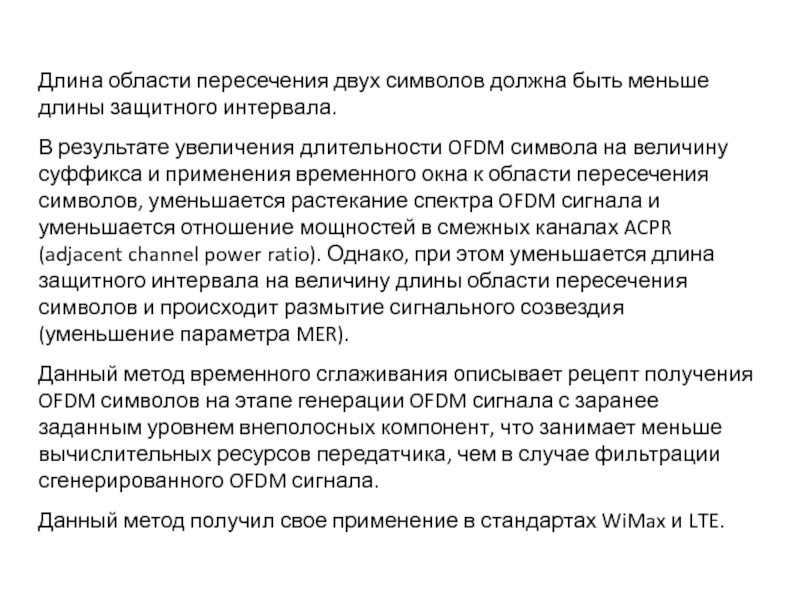 Длина области пересечения двух символов должна быть меньше длины защитного интервала.

В результате увеличения длительности OFDM символа на величину суффикса и применения временного окна к области пересечения символов, уменьшается растекание спектра OFDM сигнала и уменьшается отношение мощностей в смежных каналах ACPR (adjacent channel power ratio). Однако, при этом уменьшается длина защитного интервала на величину длины области пересечения символов и происходит размытие сигнального созвездия (уменьшение параметра MER).

Данный метод временного сглаживания описывает рецепт получения OFDM символов на этапе генерации OFDM сигнала с заранее заданным уровнем внеполосных компонент, что занимает меньше вычислительных ресурсов передатчика, чем в случае фильтрации сгенерированного OFDM сигнала.

Данный метод получил свое применение в стандартах WiMax и LTE.